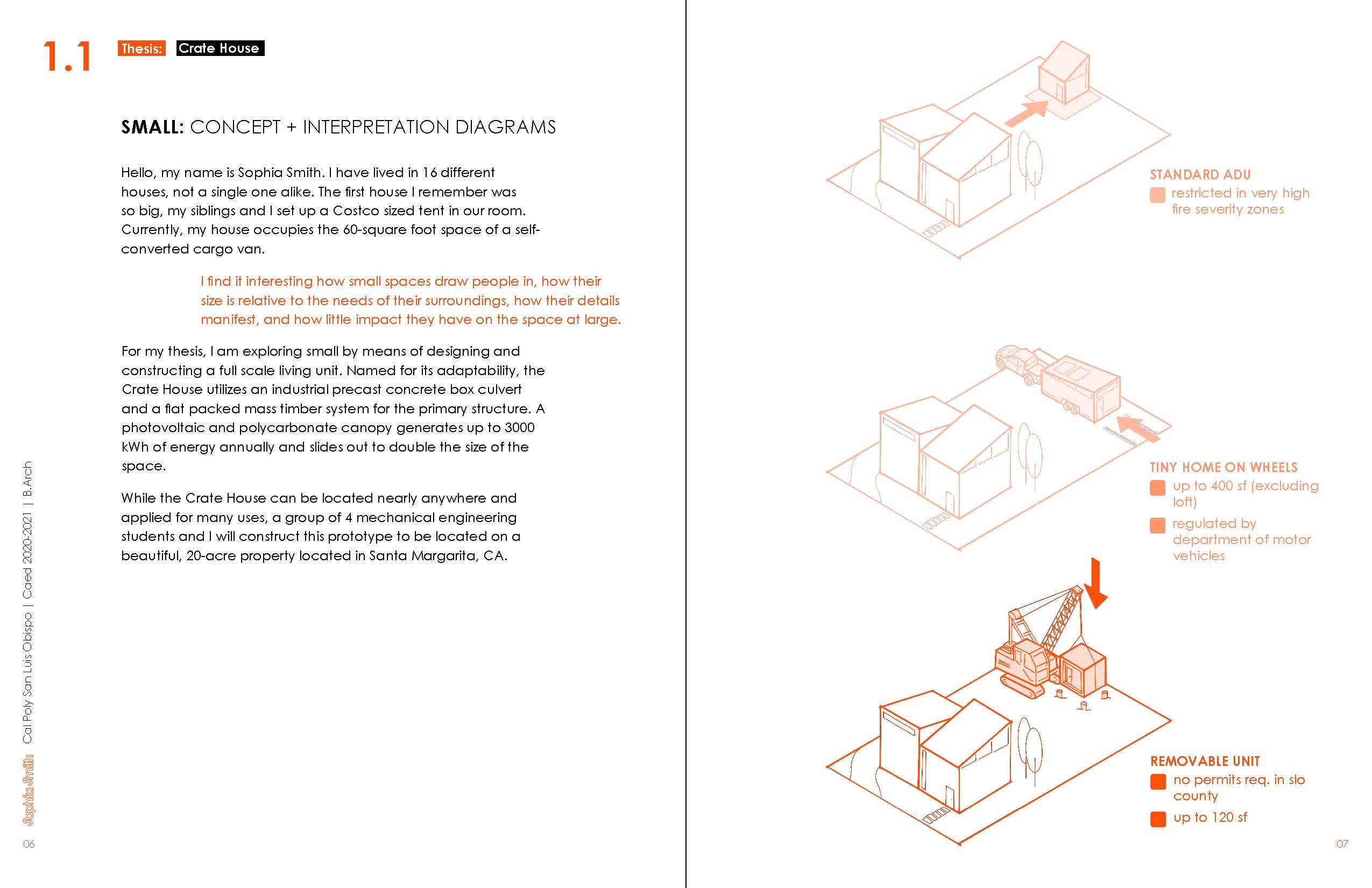 1.1 Thesis: Crate House

SMALL: CONCEPT + INTERPRETATION DIAGRAMS

Hello, my name is Sophia Smith. I have lived in 16 different houses, not a single one alike. The first house I remember was so big, my siblings and I set up a Costco sized tent in our room. Currently, my house occupies the 60-square foot space of a self-converted cargo van.

I find it interesting how small spaces draw people in, how their size is relative to the needs of their surroundings, how their details manifest, and how little impact they have on the space at large.

For my thesis, I am exploring small by means of designing and constructing a full scale living unit. Named for its adaptability, the Crate House utilizes an industrial precast concrete box culvert and a flat packed mass timber system for the primary structure. A photovoltaic and polycarbonate canopy generates up to 3000 kWh of energy annually and slides out to double the size of the space.

While the Crate House can be located nearly anywhere and applied for many uses, a group of 4 mechanical engineering students and I will construct this prototype to be located on a beautiful, 20-acre property located in Santa Margarita, CA.

Sophia Smith Cal Poly San Luis Obispo | Caed 2020-2021 | B.Arch

06

STANDARD ADU
restricted in very high fire severity zones

TINY HOME ON WHEELS
up to 400 sf (excluding loft)
regulated by department of motor vehicles

REMOVABLE UNIT
no permits req. in slo county
up to 120 sf

07